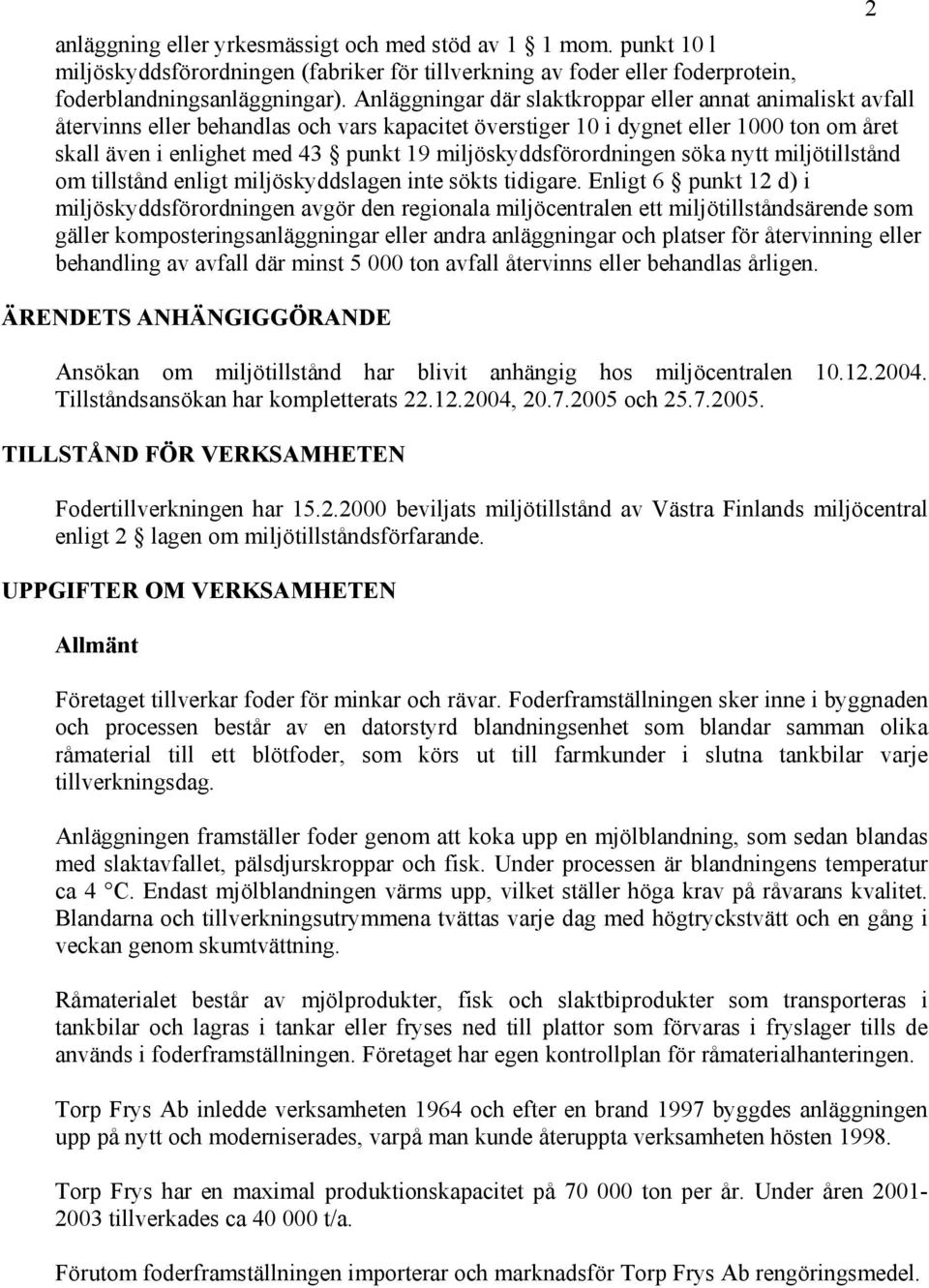 2

anläggning eller yrkesmässigt och med stöd av 1 § 1 mom. punkt 10 l miljöskyddsförordningen (fabriker för tillverkning av foder eller foderprotein, foderblandningsanläggningar). Anläggningar där slaktkroppar eller annat animaliskt avfall återvinns eller behandlas och vars kapacitet överstiger 10 i dygnet eller 1000 ton om året skall även i enlighet med 43 § punkt 19 miljöskyddsförordningen söka nytt miljötillstånd om tillstånd enligt miljöskyddslagen inte sökts tidigare. Enligt 6 § punkt 12 d) i miljöskyddsförordningen avgör den regionala miljöcentralen ett miljötillståndsärende som gäller komposteringsanläggningar eller andra anläggningar och platser för återvinning eller behandling av avfall där minst 5 000 ton avfall återvinns eller behandlas årligen.

ÄRENDETS ANHÄNGIGGÖRANDE

Ansökan om miljötillstånd har blivit anhängig hos miljöcentralen 10.12.2004. Tillståndsansökan har kompletterats 22.12.2004, 20.7.2005 och 25.7.2005.

TILLSTÅND FÖR VERKSAMHETEN

Fodertillverkningen har 15.2.2000 beviljats miljötillstånd av Västra Finlands miljöcentral enligt 2 § lagen om miljötillståndsförfarande.

UPPGIFTER OM VERKSAMHETEN

Allmänt

Företaget tillverkar foder för minkar och rävar. Foderframställningen sker inne i byggnaden och processen består av en datorstyrd blandningsenhet som blandar samman olika råmaterial till ett blötfoder, som körs ut till farmkunder i slutna tankbilar varje tillverkningsdag.

Anläggningen framställer foder genom att koka upp en mjölblandning, som sedan blandas med slaktavfallet, pälsdjurskroppar och fisk. Under processen är blandningens temperatur ca 4 °C. Endast mjölblandningen värms upp, vilket ställer höga krav på råvarans kvalitet. Blandarna och tillverkningsutrymmena tvättas varje dag med högtryckstvätt och en gång i veckan genom skumtvättning.

Råmaterialet består av mjölprodukter, fisk och slaktbiprodukter som transporteras i tankbilar och lagras i tankar eller fryses ned till plattor som förvaras i fryslager tills de används i foderframställningen. Företaget har egen kontrollplan för råmaterialhanteringen.

Torp Frys Ab inledde verksamheten 1964 och efter en brand 1997 byggdes anläggningen upp på nytt och moderniserades, varpå man kunde återuppta verksamheten hösten 1998.

Torp Frys har en maximal produktionskapacitet på 70 000 ton per år. Under åren 2001-2003 tillverkades ca 40 000 t/a.

Förutom foderframställningen importerar och marknadsför Torp Frys Ab rengöringsmedel.